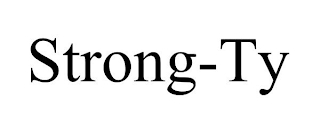 Strong-Ty